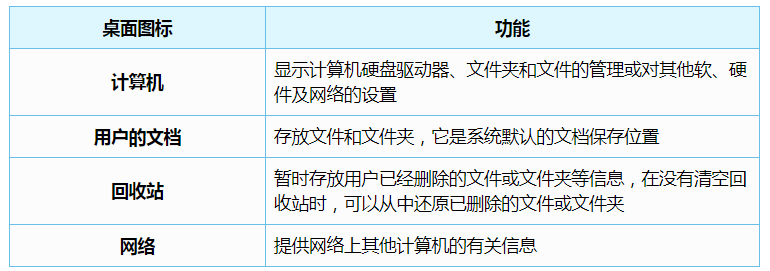 | 桌面图标 | 功能 |
|---|---|
| 计算机 | 显示计算机硬盘驱动器、文件夹和文件的管理或对其他软、硬件及网络的设置 |
| 用户的文档 | 存放文件和文件夹，它是系统默认的文档保存位置 |
| 回收站 | 暂时存放用户已经删除的文件或文件夹等信息，在没有清空回收站时，可以从中还原已删除的文件或文件夹 |
| 网络 | 提供网络上其他计算机的有关信息 |